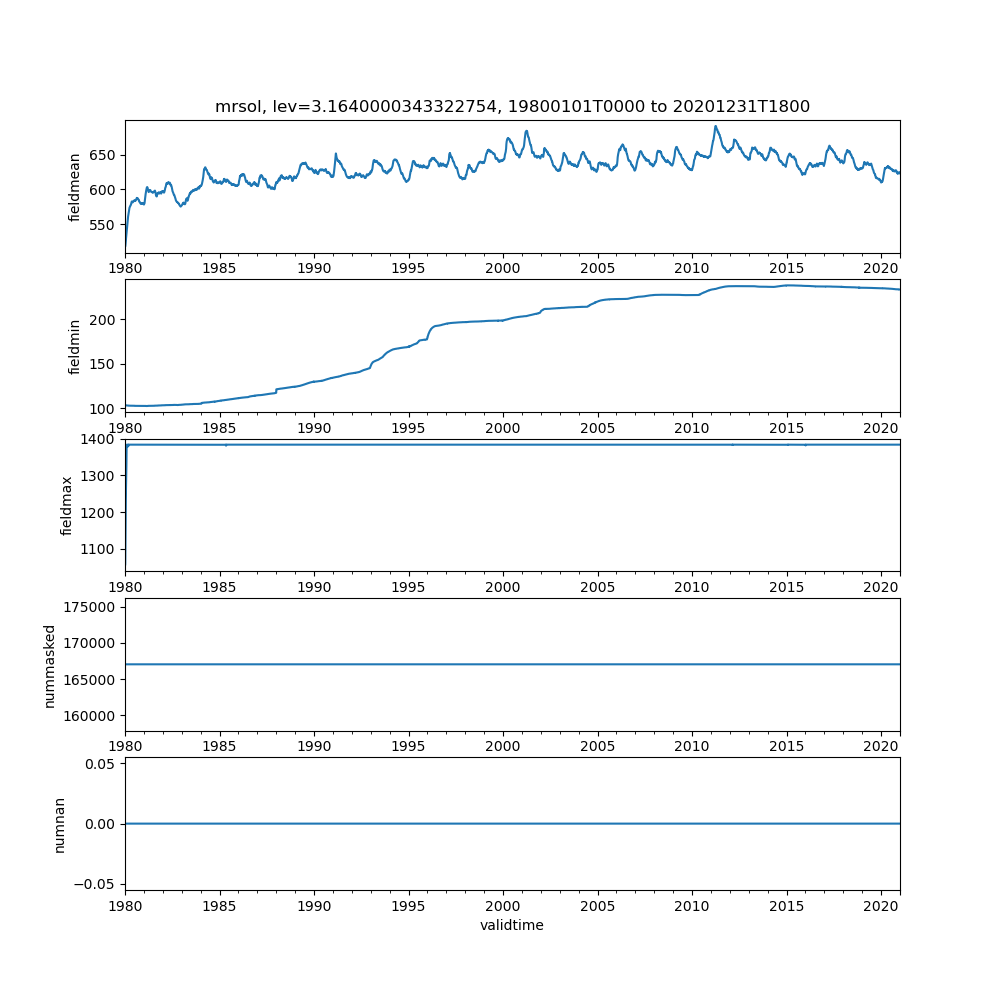 mrsol, lev=3.1640000343322754, 19800101T0000 to 20201231T1800

fieldmean
650
600
550
1980 1985 1990 1995 2000 2005 2010 2015 2020

fieldmin
200
150
100
1980 1985 1990 1995 2000 2005 2010 2015 2020

fieldmax
1400
1300
1200
1100
1980 1985 1990 1995 2000 2005 2010 2015 2020

nummasked
175000
170000
165000
160000
1980 1985 1990 1995 2000 2005 2010 2015 2020

numnan
0.05
0.00
−0.05
1980 1985 1990 1995 2000 2005 2010 2015 2020
validtime